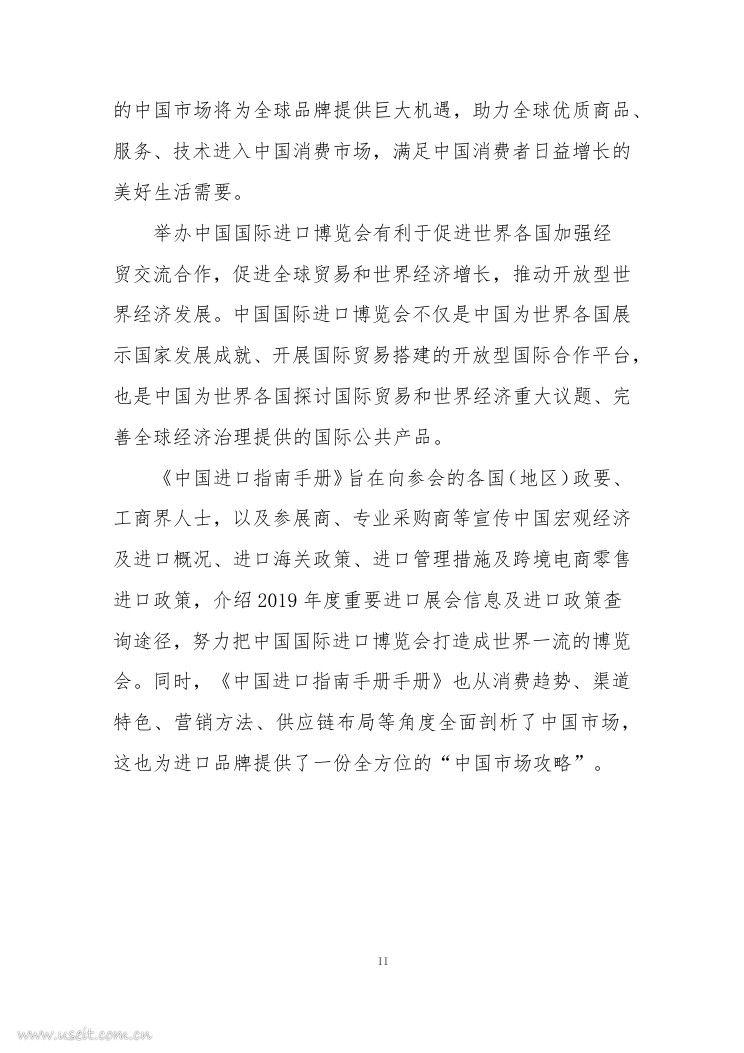 的中国市场将为全球品牌提供巨大机遇，助力全球优质商品、服务、技术进入中国消费市场，满足中国消费者日益增长的美好生活需要。

举办中国国际进口博览会有利于促进世界各国加强经贸交流合作，促进全球贸易和世界经济增长，推动开放型世界经济发展。中国国际进口博览会不仅是中国为世界各国展示国家发展成就、开展国际贸易搭建的开放型国际合作平台，也是中国为世界各国探讨国际贸易和世界经济重大议题、完善全球经济治理提供的国际公共产品。

《中国进口指南手册》旨在向参会的各国（地区）政要、工商界人士，以及参展商、专业采购商等宣传中国宏观经济及进口概况、进口海关政策、进口管理措施及跨境电商零售进口政策，介绍 2019 年度重要进口展会信息及进口政策查询途径，努力把中国国际进口博览会打造成世界一流的博览会。同时，《中国进口指南手册手册》也从消费趋势、渠道特色、营销方法、供应链布局等角度全面剖析了中国市场，这也为进口品牌提供了一份全方位的“中国市场攻略”。

II

www.useit.com.cn